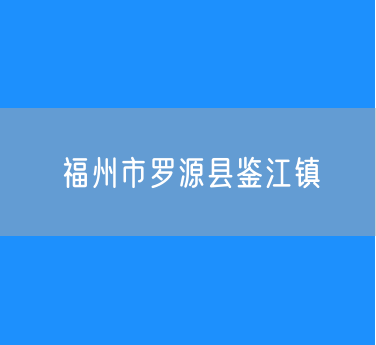 福州市罗源县鉴江镇